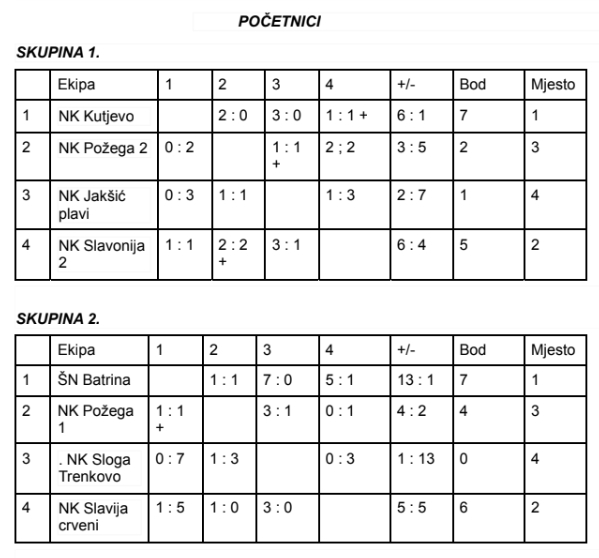 POČETNICI

SKUPINA 1.

| | Ekipa | 1 | 2 | 3 | 4 | +/- | Bod | Mjesto |
|---|---|---|---|---|---|---|---|---|
| 1 | NK Kutjevo | | 2 : 0 | 3 : 0 | 1 : 1 + | 6 : 1 | 7 | 1 |
| 2 | NK Požega 2 | 0 : 2 | | 1 : 1 + | 2 ; 2 | 3 : 5 | 2 | 3 |
| 3 | NK Jakšić plavi | 0 : 3 | 1 : 1 | | 1 : 3 | 2 : 7 | 1 | 4 |
| 4 | NK Slavonija 2 | 1 : 1 | 2 : 2 + | 3 : 1 | | 6 : 4 | 5 | 2 |

SKUPINA 2.

| | Ekipa | 1 | 2 | 3 | 4 | +/- | Bod | Mjesto |
|---|---|---|---|---|---|---|---|---|
| 1 | ŠN Batrina | | 1 : 1 | 7 : 0 | 5 : 1 | 13 : 1 | 7 | 1 |
| 2 | NK Požega 1 | 1 : 1 + | | 3 : 1 | 0 : 1 | 4 : 2 | 4 | 3 |
| 3 | . NK Sloga Trenkovo | 0 : 7 | 1 : 3 | | 0 : 3 | 1 : 13 | 0 | 4 |
| 4 | NK Slavija crveni | 1 : 5 | 1 : 0 | 3 : 0 | | 5 : 5 | 6 | 2 |